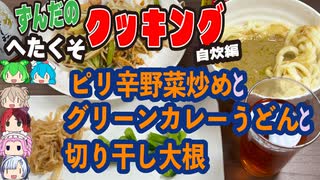 ずんだの
へたくそ
クッキング
自炊編

ピリ辛野菜炒めと
グリーンカレーうどんと
切り干し大根